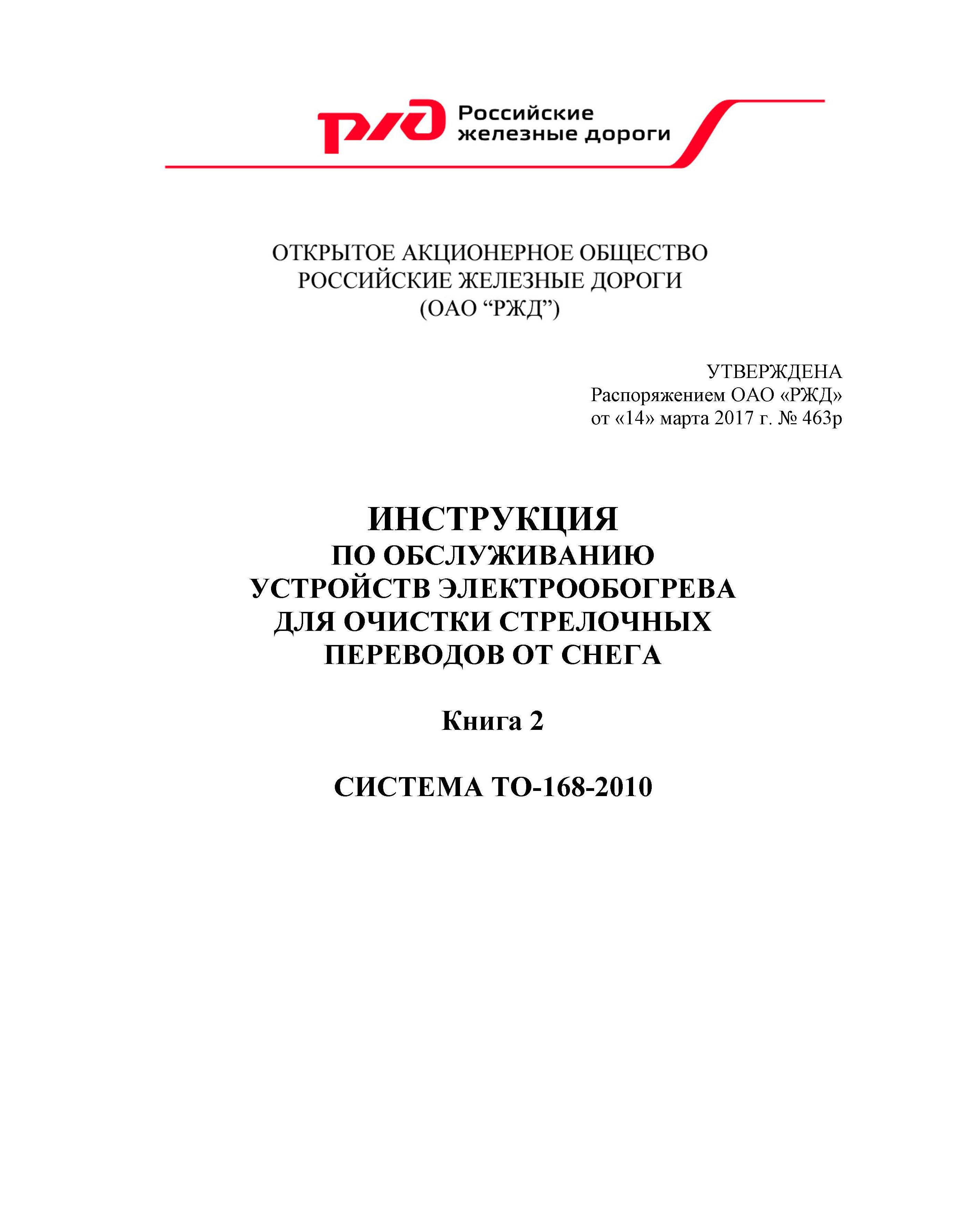 РЖД Российские железные дороги

ОТКРЫТОЕ АКЦИОНЕРНОЕ ОБЩЕСТВО
РОССИЙСКИЕ ЖЕЛЕЗНЫЕ ДОРОГИ
(ОАО “РЖД”)

УТВЕРЖДЕНА
Распоряжением ОАО «РЖД»
от «14» марта 2017 г. № 463р

ИНСТРУКЦИЯ
ПО ОБСЛУЖИВАНИЮ
УСТРОЙСТВ ЭЛЕКТРООБОГРЕВА
ДЛЯ ОЧИСТКИ СТРЕЛОЧНЫХ
ПЕРЕВОДОВ ОТ СНЕГА

Книга 2

СИСТЕМА ТО-168-2010